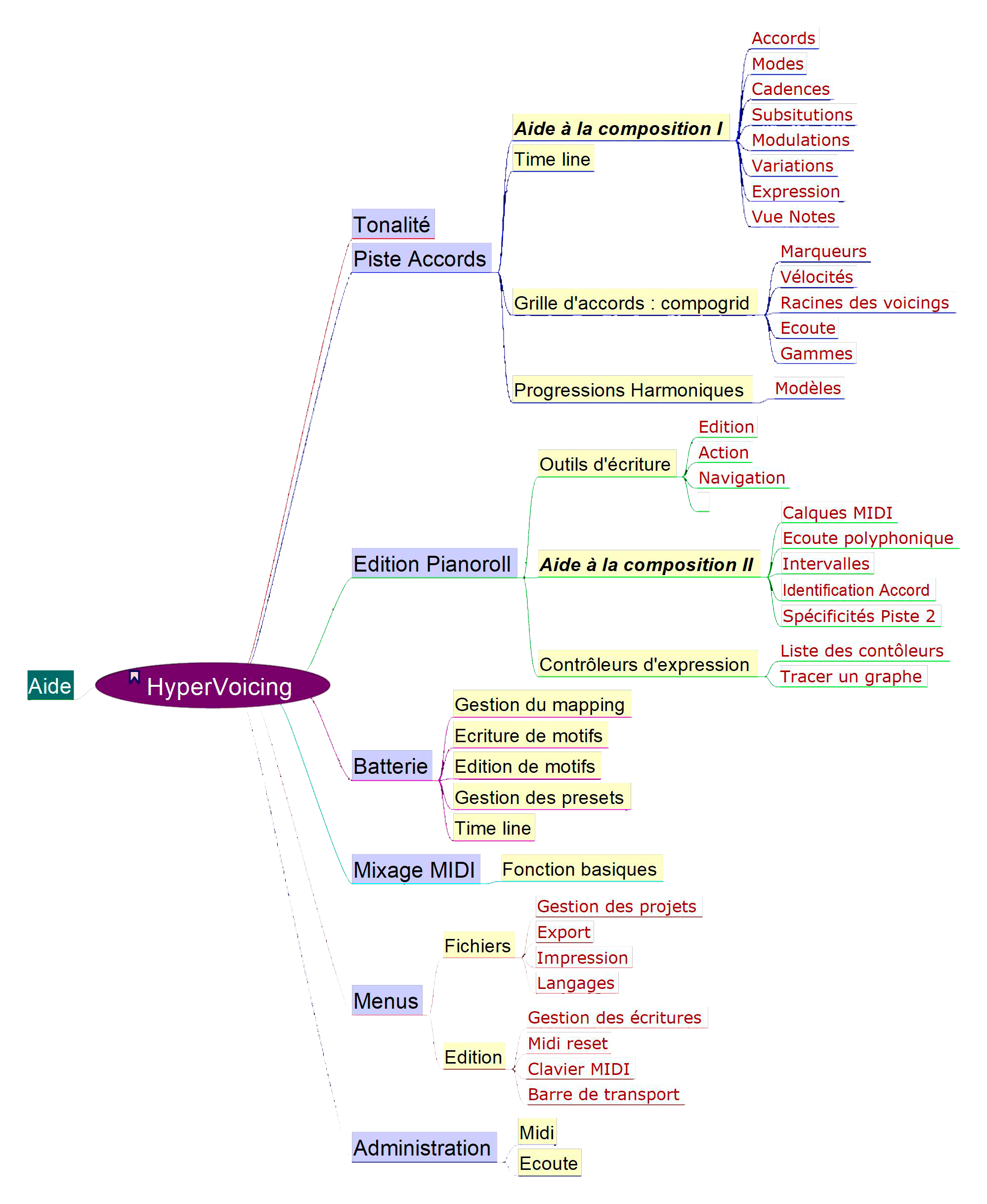 Aide
HyperVoicing

Tonalité
Piste Accords
Aide à la composition I
Accords
Modes
Cadences
Subsitutions
Modulations
Variations
Expression
Vue Notes
Time line
Grille d'accords : compogrid
Marqueurs
Vélocités
Racines des voicings
Ecoute
Gammes
Progressions Harmoniques
Modèles

Edition Pianoroll
Outils d'écriture
Edition
Action
Navigation
Aide à la composition II
Calques MIDI
Ecoute polyphonique
Intervalles
Identification Accord
Spécificités Piste 2
Contrôleurs d'expression
Liste des contôleurs
Tracer un graphe

Batterie
Gestion du mapping
Ecriture de motifs
Edition de motifs
Gestion des presets
Time line

Mixage MIDI
Fonction basiques

Menus
Fichiers
Gestion des projets
Export
Impression
Langages
Edition
Gestion des écritures
Midi reset
Clavier MIDI
Barre de transport

Administration
Midi
Ecoute